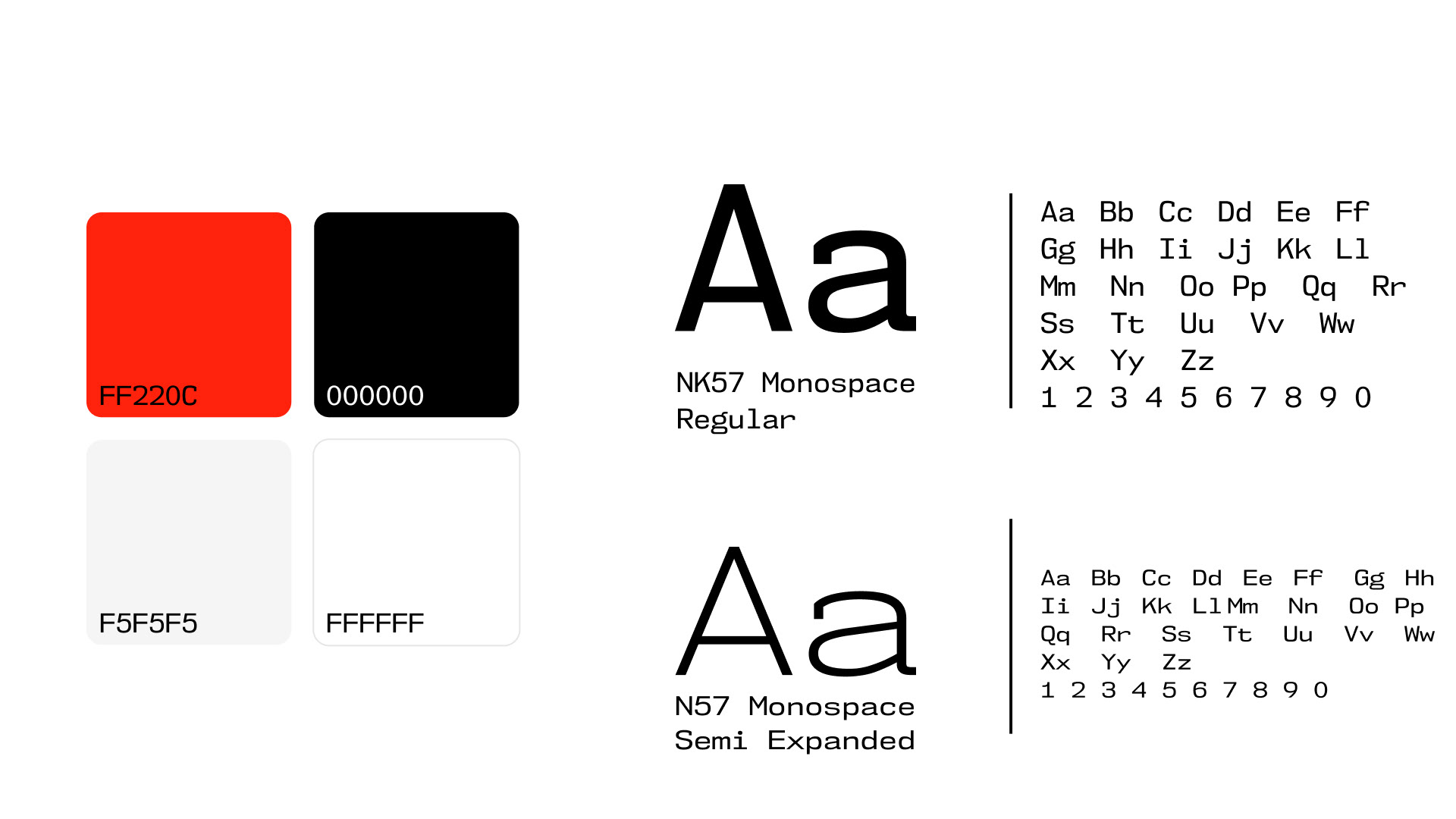 FF220C

000000

F5F5F5

FFFFFF

Aa

NK57 Monospace Regular

Aa Bb Cc Dd Ee Ff
Gg Hh Ii Jj Kk Ll
Mm Nn Oo Pp Qq Rr
Ss Tt Uu Vv Ww
Xx Yy Zz
1 2 3 4 5 6 7 8 9 0

Aa

N57 Monospace Semi Expanded

Aa Bb Cc Dd Ee Ff Gg Hh
Ii Jj Kk Ll Mm Nn Oo Pp
Qq Rr Ss Tt Uu Vv Ww
Xx Yy Zz
1 2 3 4 5 6 7 8 9 0